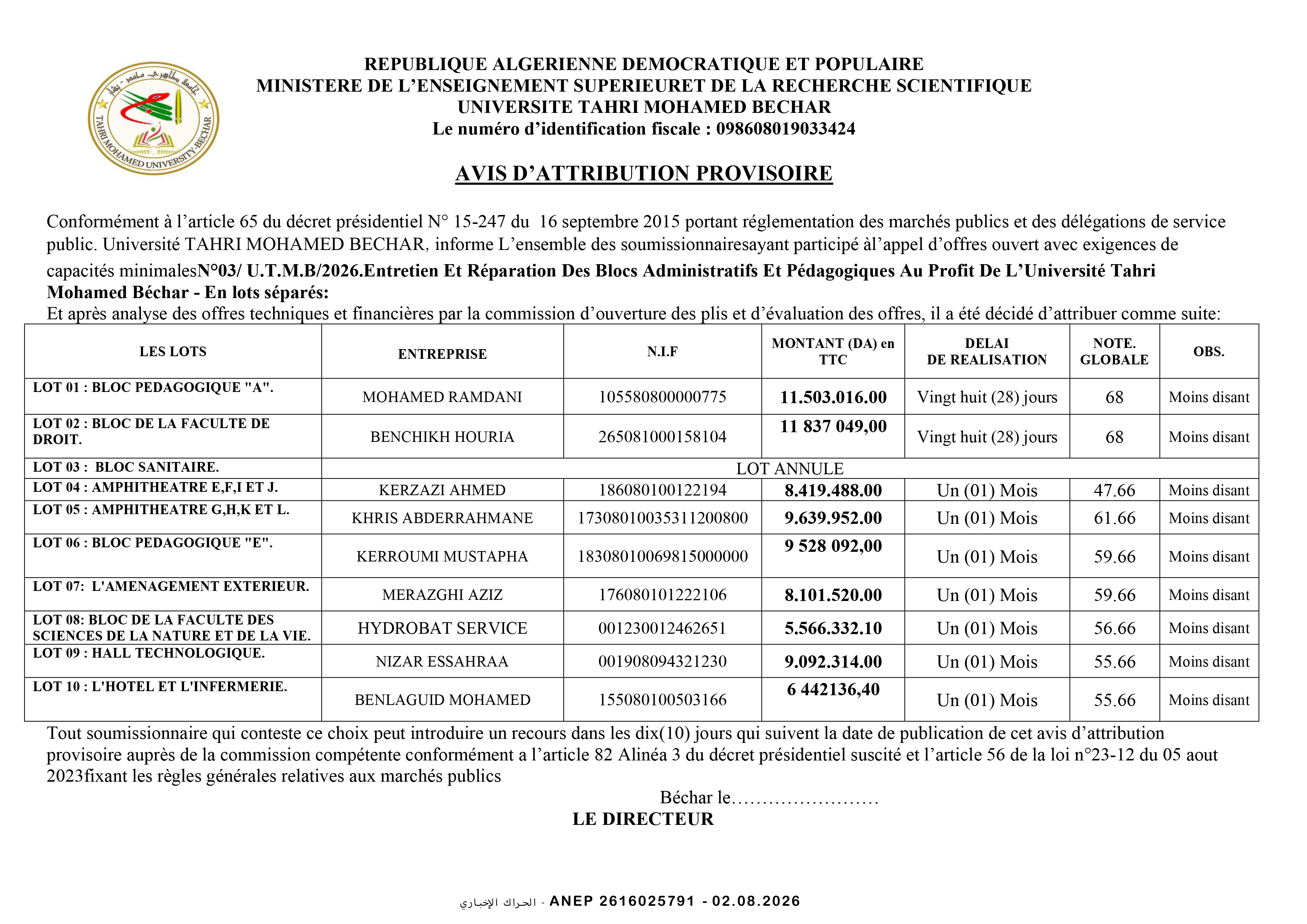 جامعة طاهري محمد - بشار
TAHRI MOHAMED UNIVERSITY-BECHAR

REPUBLIQUE ALGERIENNE DEMOCRATIQUE ET POPULAIRE
MINISTERE DE L'ENSEIGNEMENT SUPERIEURET DE LA RECHERCHE SCIENTIFIQUE
UNIVERSITE TAHRI MOHAMED BECHAR
Le numéro d'identification fiscale : 098608019033424

AVIS D'ATTRIBUTION PROVISOIRE

Conformément à l'article 65 du décret présidentiel N° 15-247 du 16 septembre 2015 portant réglementation des marchés publics et des délégations de service public. Université TAHRI MOHAMED BECHAR, informe L'ensemble des soumissionnairesayant participé àl'appel d'offres ouvert avec exigences de capacités minimalesN°03/ U.T.M.B/2026.Entretien Et Réparation Des Blocs Administratifs Et Pédagogiques Au Profit De L'Université Tahri Mohamed Béchar - En lots séparés:
Et après analyse des offres techniques et financières par la commission d'ouverture des plis et d'évaluation des offres, il a été décidé d'attribuer comme suite:

| LES LOTS | ENTREPRISE | N.I.F | MONTANT (DA) en TTC | DELAI DE REALISATION | NOTE. GLOBALE | OBS. |
|---|---|---|---|---|---|---|
| LOT 01 : BLOC PEDAGOGIQUE "A". | MOHAMED RAMDANI | 105580800000775 | 11.503.016.00 | Vingt huit (28) jours | 68 | Moins disant |
| LOT 02 : BLOC DE LA FACULTE DE DROIT. | BENCHIKH HOURIA | 265081000158104 | 11 837 049,00 | Vingt huit (28) jours | 68 | Moins disant |
| LOT 03 : BLOC SANITAIRE. | LOT ANNULE | | | | | |
| LOT 04 : AMPHITHEATRE E,F,I ET J. | KERZAZI AHMED | 186080100122194 | 8.419.488.00 | Un (01) Mois | 47.66 | Moins disant |
| LOT 05 : AMPHITHEATRE G,H,K ET L. | KHRIS ABDERRAHMANE | 17308010035311200800 | 9.639.952.00 | Un (01) Mois | 61.66 | Moins disant |
| LOT 06 : BLOC PEDAGOGIQUE "E". | KERROUMI MUSTAPHA | 18308010069815000000 | 9 528 092,00 | Un (01) Mois | 59.66 | Moins disant |
| LOT 07: L'AMENAGEMENT EXTERIEUR. | MERAZGHI AZIZ | 176080101222106 | 8.101.520.00 | Un (01) Mois | 59.66 | Moins disant |
| LOT 08: BLOC DE LA FACULTE DES SCIENCES DE LA NATURE ET DE LA VIE. | HYDROBAT SERVICE | 001230012462651 | 5.566.332.10 | Un (01) Mois | 56.66 | Moins disant |
| LOT 09 : HALL TECHNOLOGIQUE. | NIZAR ESSAHRAA | 001908094321230 | 9.092.314.00 | Un (01) Mois | 55.66 | Moins disant |
| LOT 10 : L'HOTEL ET L'INFERMERIE. | BENLAGUID MOHAMED | 155080100503166 | 6 442136,40 | Un (01) Mois | 55.66 | Moins disant |

Tout soumissionnaire qui conteste ce choix peut introduire un recours dans les dix(10) jours qui suivent la date de publication de cet avis d'attribution provisoire auprès de la commission compétente conformément a l'article 82 Alinéa 3 du décret présidentiel suscité et l'article 56 de la loi n°23-12 du 05 aout 2023fixant les règles générales relatives aux marchés publics

Béchar le……………………
LE DIRECTEUR

الحراك الإخباري - ANEP 2616025791 - 02.08.2026